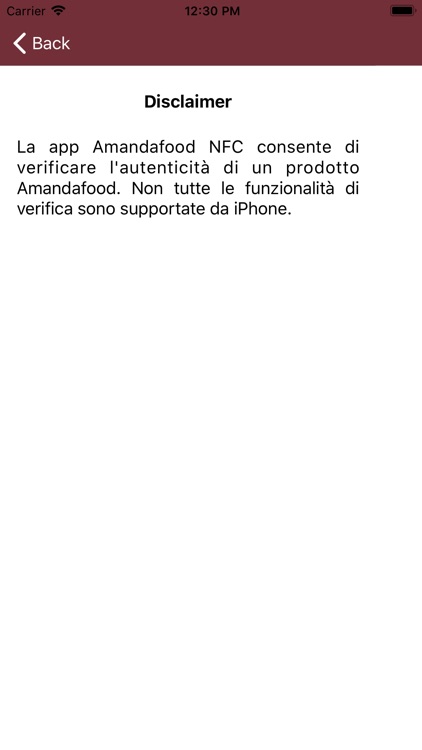 Carrier 12:30 PM

Back

Disclaimer

La app Amandafood NFC consente di verificare l'autenticità di un prodotto Amandafood. Non tutte le funzionalità di verifica sono supportate da iPhone.